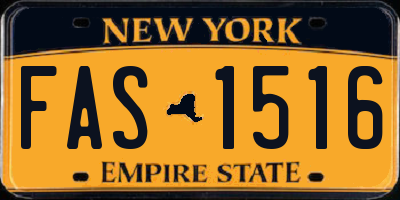 NEW YORK

FAS 1516

EMPIRE STATE